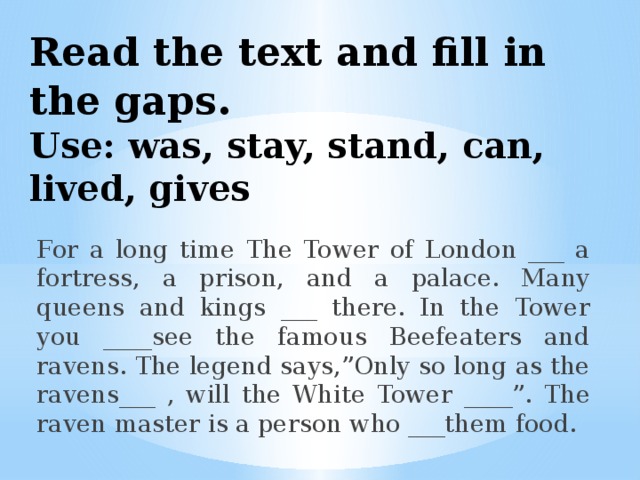 Read the text and fill in the gaps.
Use: was, stay, stand, can, lived, gives

For a long time The Tower of London ___ a fortress, a prison, and a palace. Many queens and kings ___ there. In the Tower you ____see the famous Beefeaters and ravens. The legend says,”Only so long as the ravens___ , will the White Tower ____”. The raven master is a person who ___them food.